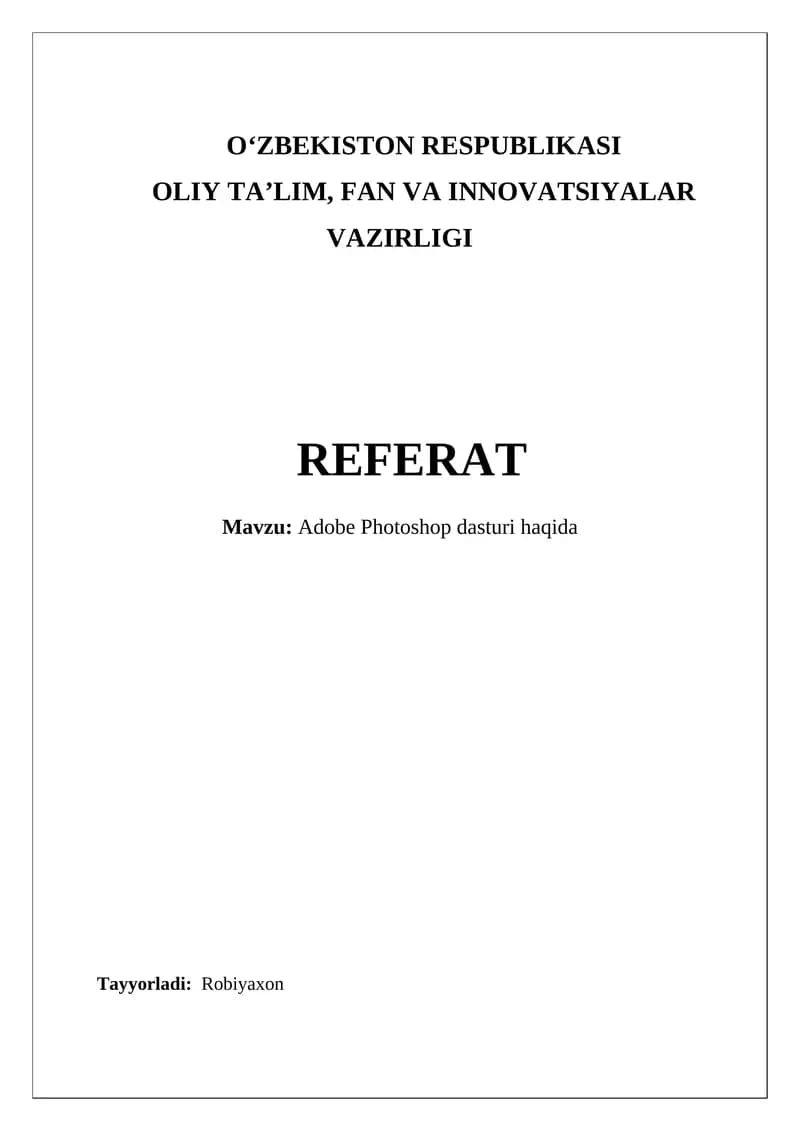 O'ZBEKISTON RESPUBLIKASI
OLIY TA'LIM, FAN VA INNOVATSIYALAR VAZIRLIGI

REFERAT

Mavzu: Adobe Photoshop dasturi haqida

Tayyorladi: Robiyaxon